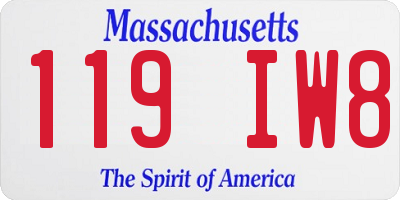 Massachusetts
119 IW8
The Spirit of America